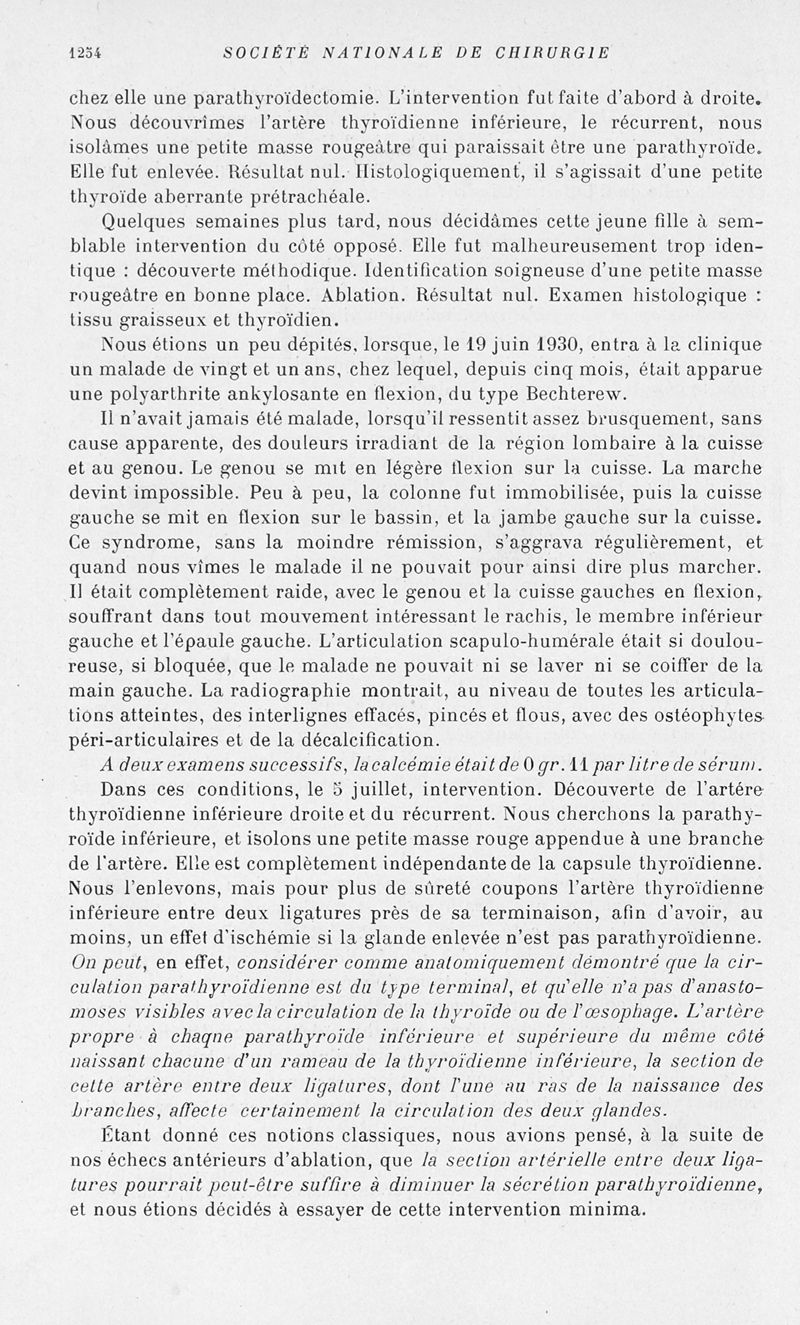 1254 SOCIÉTÉ NATIONALE DE CHIRURGIE

chez elle une parathyroïdectomie. L'intervention fut faite d'abord à droite. Nous découvrîmes l'artère thyroïdienne inférieure, le récurrent, nous isolâmes une petite masse rougeâtre qui paraissait être une parathyroïde. Elle fut enlevée. Résultat nul. Histologiquement, il s'agissait d'une petite thyroïde aberrante prétrachéale.

Quelques semaines plus tard, nous décidâmes cette jeune fille à semblable intervention du côté opposé. Elle fut malheureusement trop identique : découverte méthodique. Identification soigneuse d'une petite masse rougeâtre en bonne place. Ablation. Résultat nul. Examen histologique : tissu graisseux et thyroïdien.

Nous étions un peu dépités, lorsque, le 19 juin 1930, entra à la clinique un malade de vingt et un ans, chez lequel, depuis cinq mois, était apparue une polyarthrite ankylosante en flexion, du type Bechterew.

Il n'avait jamais été malade, lorsqu'il ressentit assez brusquement, sans cause apparente, des douleurs irradiant de la région lombaire à la cuisse et au genou. Le genou se mit en légère flexion sur la cuisse. La marche devint impossible. Peu à peu, la colonne fut immobilisée, puis la cuisse gauche se mit en flexion sur le bassin, et la jambe gauche sur la cuisse. Ce syndrome, sans la moindre rémission, s'aggrava régulièrement, et quand nous vîmes le malade il ne pouvait pour ainsi dire plus marcher. Il était complètement raide, avec le genou et la cuisse gauches en flexion, souffrant dans tout mouvement intéressant le rachis, le membre inférieur gauche et l'épaule gauche. L'articulation scapulo-humérale était si douloureuse, si bloquée, que le malade ne pouvait ni se laver ni se coiffer de la main gauche. La radiographie montrait, au niveau de toutes les articulations atteintes, des interlignes effacés, pincés et flous, avec des ostéophytes péri-articulaires et de la décalcification.

A deux examens successifs, la calcémie était de 0 gr. 11 par litre de sérum.

Dans ces conditions, le 5 juillet, intervention. Découverte de l'artère thyroïdienne inférieure droite et du récurrent. Nous cherchons la parathyroïde inférieure, et isolons une petite masse rouge appendue à une branche de l'artère. Elle est complètement indépendante de la capsule thyroïdienne. Nous l'enlevons, mais pour plus de sûreté coupons l'artère thyroïdienne inférieure entre deux ligatures près de sa terminaison, afin d'avoir, au moins, un effet d'ischémie si la glande enlevée n'est pas parathyroïdienne. On peut, en effet, considérer comme anatomiquement démontré que la circulation parathyroïdienne est du type terminal, et qu'elle n'a pas d'anastomoses visibles avec la circulation de la thyroïde ou de l'œsophage. L'artère propre à chaque parathyroïde inférieure et supérieure du même côté naissant chacune d'un rameau de la thyroïdienne inférieure, la section de cette artère entre deux ligatures, dont l'une au ras de la naissance des branches, affecte certainement la circulation des deux glandes.

Étant donné ces notions classiques, nous avions pensé, à la suite de nos échecs antérieurs d'ablation, que la section artérielle entre deux ligatures pourrait peut-être suffire à diminuer la sécrétion parathyroïdienne, et nous étions décidés à essayer de cette intervention minima.